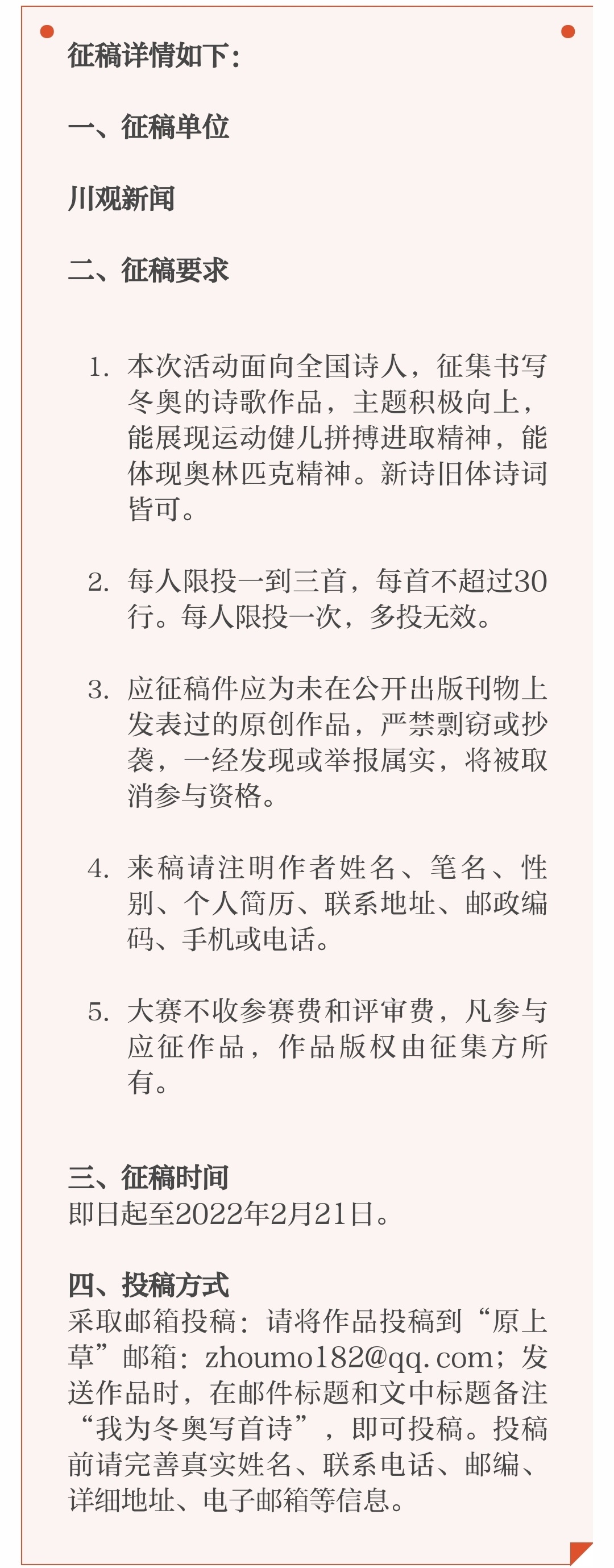 征稿详情如下：

一、征稿单位

川观新闻

二、征稿要求

1. 本次活动面向全国诗人，征集书写冬奥的诗歌作品，主题积极向上，能展现运动健儿拼搏进取精神，能体现奥林匹克精神。新诗旧体诗词皆可。

2. 每人限投一到三首，每首不超过30行。每人限投一次，多投无效。

3. 应征稿件应为未在公开出版刊物上发表过的原创作品，严禁剽窃或抄袭，一经发现或举报属实，将被取消参与资格。

4. 来稿请注明作者姓名、笔名、性别、个人简历、联系地址、邮政编码、手机或电话。

5. 大赛不收参赛费和评审费，凡参与应征作品，作品版权由征集方所有。

三、征稿时间
即日起至2022年2月21日。

四、投稿方式
采取邮箱投稿：请将作品投稿到“原上草”邮箱：zhoumo182@qq.com；发送作品时，在邮件标题和文中标题备注“我为冬奥写首诗”，即可投稿。投稿前请完善真实姓名、联系电话、邮编、详细地址、电子邮箱等信息。